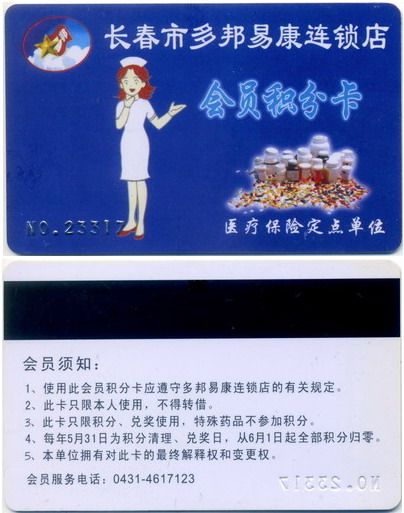 长春市多邦易康连锁店

会员积分卡

NO.23317

医疗保险定点单位

会员须知：

1、使用此会员积分卡应遵守多邦易康连锁店的有关规定。
2、此卡只限本人使用，不得转借。
3、此卡只限积分、兑奖使用，特殊药品不参加积分。
4、每年5月31日为积分清理、兑奖日，从6月1日起全部积分归零。
5、本单位拥有对此卡的最终解释权和变更权。

会员服务电话：0431-4617123